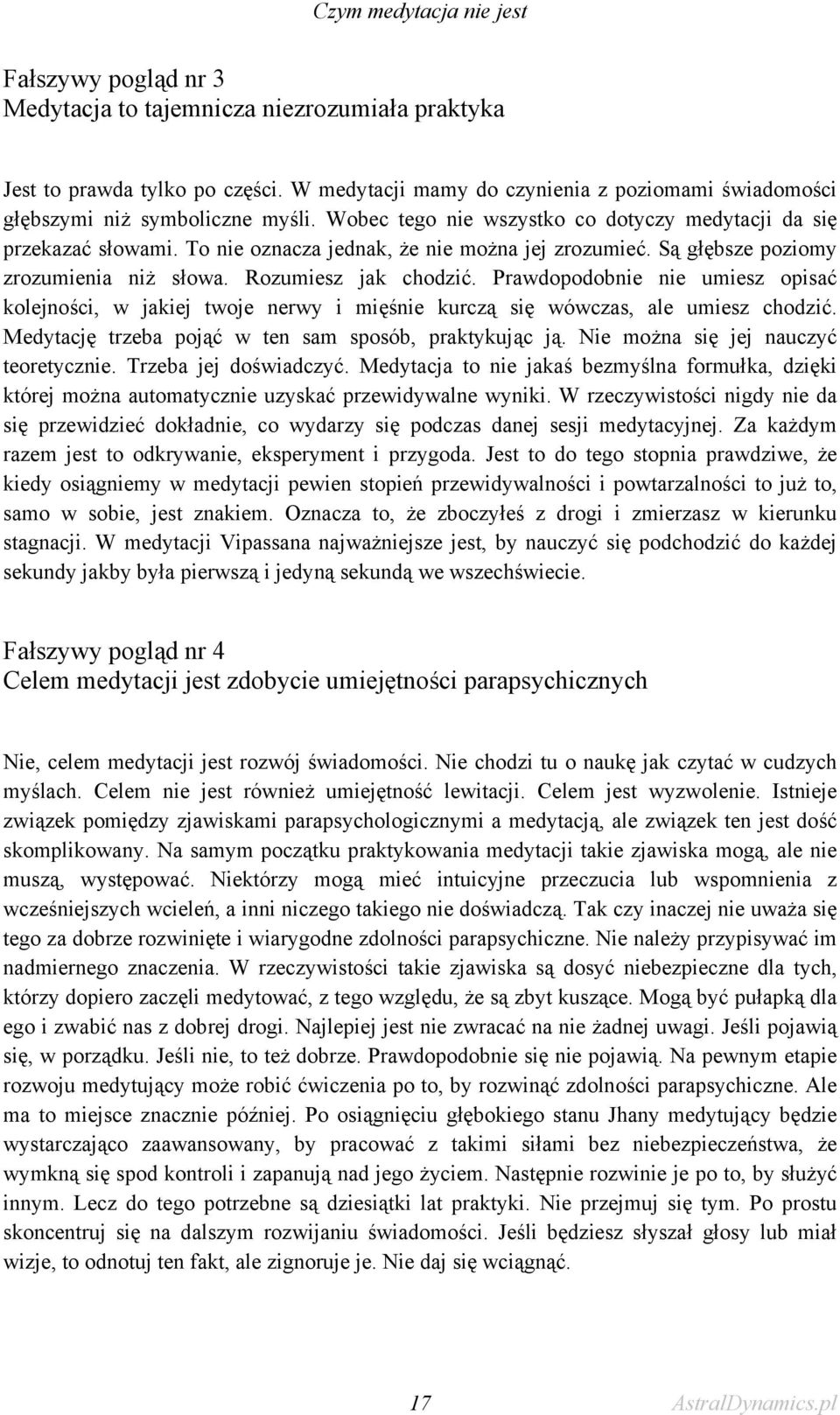 Czym medytacja nie jest

Fałszywy pogląd nr 3
Medytacja to tajemnicza niezrozumiała praktyka

Jest to prawda tylko po części. W medytacji mamy do czynienia z poziomami świadomości głębszymi niż symboliczne myśli. Wobec tego nie wszystko co dotyczy medytacji da się przekazać słowami. To nie oznacza jednak, że nie można jej zrozumieć. Są głębsze poziomy zrozumienia niż słowa. Rozumiesz jak chodzić. Prawdopodobnie nie umiesz opisać kolejności, w jakiej twoje nerwy i mięśnie kurczą się wówczas, ale umiesz chodzić. Medytację trzeba pojąć w ten sam sposób, praktykując ją. Nie można się jej nauczyć teoretycznie. Trzeba jej doświadczyć. Medytacja to nie jakaś bezmyślna formułka, dzięki której można automatycznie uzyskać przewidywalne wyniki. W rzeczywistości nigdy nie da się przewidzieć dokładnie, co wydarzy się podczas danej sesji medytacyjnej. Za każdym razem jest to odkrywanie, eksperyment i przygoda. Jest to do tego stopnia prawdziwe, że kiedy osiągniemy w medytacji pewien stopień przewidywalności i powtarzalności to już to, samo w sobie, jest znakiem. Oznacza to, że zboczyłeś z drogi i zmierzasz w kierunku stagnacji. W medytacji Vipassana najważniejsze jest, by nauczyć się podchodzić do każdej sekundy jakby była pierwszą i jedyną sekundą we wszechświecie.

Fałszywy pogląd nr 4
Celem medytacji jest zdobycie umiejętności parapsychicznych

Nie, celem medytacji jest rozwój świadomości. Nie chodzi tu o naukę jak czytać w cudzych myślach. Celem nie jest również umiejętność lewitacji. Celem jest wyzwolenie. Istnieje związek pomiędzy zjawiskami parapsychologicznymi a medytacją, ale związek ten jest dość skomplikowany. Na samym początku praktykowania medytacji takie zjawiska mogą, ale nie muszą, występować. Niektórzy mogą mieć intuicyjne przeczucia lub wspomnienia z wcześniejszych wcieleń, a inni niczego takiego nie doświadczą. Tak czy inaczej nie uważa się tego za dobrze rozwinięte i wiarygodne zdolności parapsychiczne. Nie należy przypisywać im nadmiernego znaczenia. W rzeczywistości takie zjawiska są dosyć niebezpieczne dla tych, którzy dopiero zaczęli medytować, z tego względu, że są zbyt kuszące. Mogą być pułapką dla ego i zwabić nas z dobrej drogi. Najlepiej jest nie zwracać na nie żadnej uwagi. Jeśli pojawią się, w porządku. Jeśli nie, to też dobrze. Prawdopodobnie się nie pojawią. Na pewnym etapie rozwoju medytujący może robić ćwiczenia po to, by rozwinąć zdolności parapsychiczne. Ale ma to miejsce znacznie później. Po osiągnięciu głębokiego stanu Jhany medytujący będzie wystarczająco zaawansowany, by pracować z takimi siłami bez niebezpieczeństwa, że wymkną się spod kontroli i zapanują nad jego życiem. Następnie rozwinie je po to, by służyć innym. Lecz do tego potrzebne są dziesiątki lat praktyki. Nie przejmuj się tym. Po prostu skoncentruj się na dalszym rozwijaniu świadomości. Jeśli będziesz słyszał głosy lub miał wizje, to odnotuj ten fakt, ale zignoruje je. Nie daj się wciągnąć.

17 AstralDynamics.pl